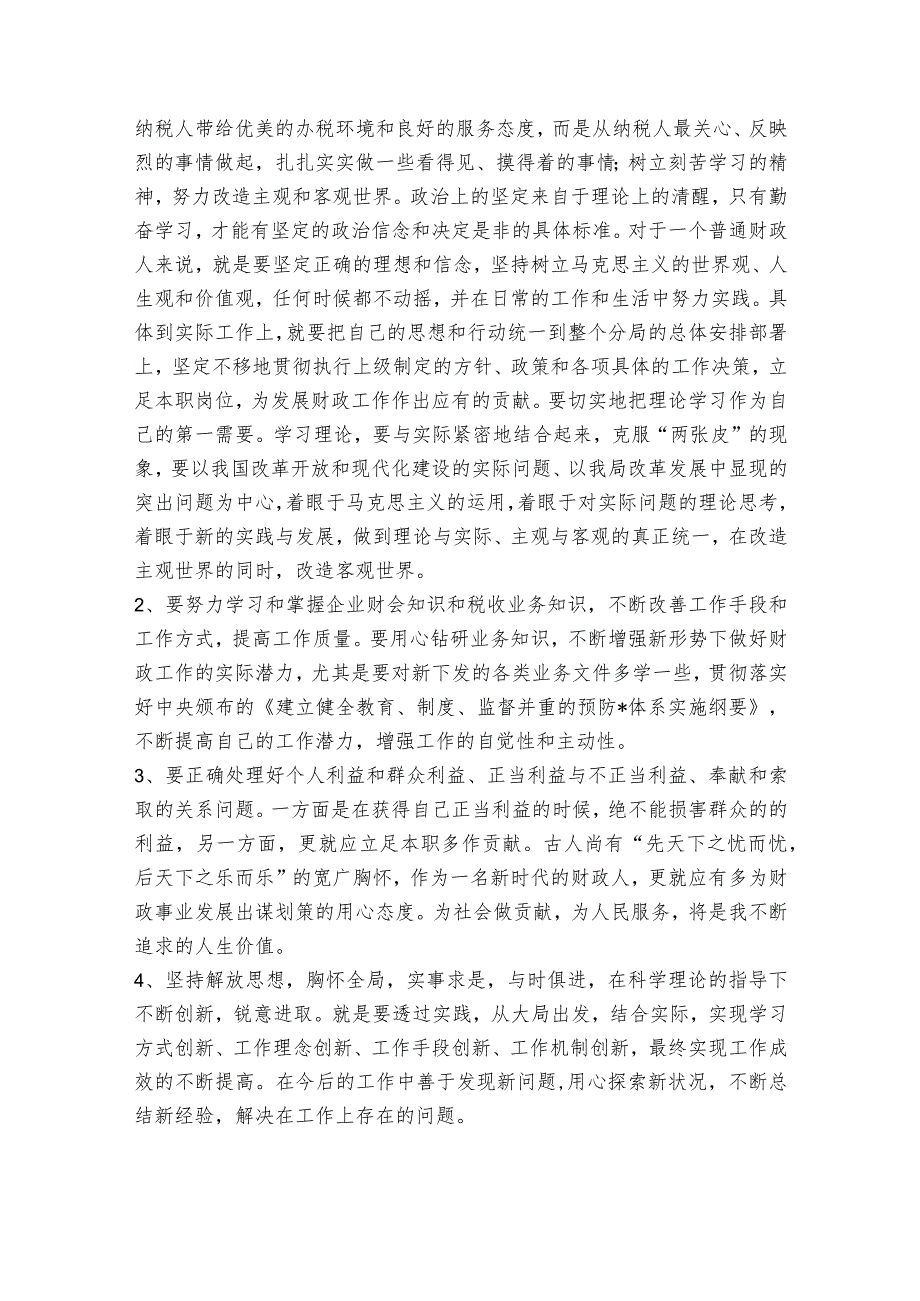 纳税人带给优美的办税环境和良好的服务态度，而是从纳税人最关心、反映烈的事情做起，扎扎实实做一些看得见、摸得着的事情；树立刻苦学习的精神，努力改造主观和客观世界。政治上的坚定来自于理论上的清醒，只有勤奋学习，才能有坚定的政治信念和决定是非的具体标准。对于一个普通财政人来说，就是要坚定正确的理想和信念，坚持树立马克思主义的世界观、人生观和价值观，任何时候都不动摇，并在日常的工作和生活中努力实践。具体到实际工作上，就要把自己的思想和行动统一到整个分局的总体安排部署上，坚定不移地贯彻执行上级制定的方针、政策和各项具体的工作决策，立足本职岗位，为发展财政工作作出应有的贡献。要切实地把理论学习作为自己的第一需要。学习理论，要与实际紧密地结合起来，克服“两张皮”的现象，要以我国改革开放和现代化建设的实际问题、以我局改革发展中显现的突出问题为中心，着眼于马克思主义的运用，着眼于对实际问题的理论思考，着眼于新的实践与发展，做到理论与实际、主观与客观的真正统一，在改造主观世界的同时，改造客观世界。

2、要努力学习和掌握企业财会知识和税收业务知识，不断改善工作手段和工作方式，提高工作质量。要用心钻研业务知识，不断增强新形势下做好财政工作的实际潜力，尤其是要对新下发的各类业务文件多学一些，贯彻落实好中央颁布的《建立健全教育、制度、监督并重的预防*体系实施纲要》，不断提高自己的工作潜力，增强工作的自觉性和主动性。

3、要正确处理好个人利益和群众利益、正当利益与不正当利益、奉献和索取的关系问题。一方面是在获得自己正当利益的时候，绝不能损害群众的的利益，另一方面，更就应立足本职多作贡献。古人尚有“先天下之忧而忧，后天下之乐而乐”的宽广胸怀，作为一名新时代的财政人，更就应有多为财政事业发展出谋划策的用心态度。为社会做贡献，为人民服务，将是我不断追求的人生价值。

4、坚持解放思想，胸怀全局，实事求是，与时俱进，在科学理论的指导下不断创新，锐意进取。就是要透过实践，从大局出发，结合实际，实现学习方式创新、工作理念创新、工作手段创新、工作机制创新，最终实现工作成效的不断提高。在今后的工作中善于发现新问题，用心探索新状况，不断总结新经验，解决在工作上存在的问题。